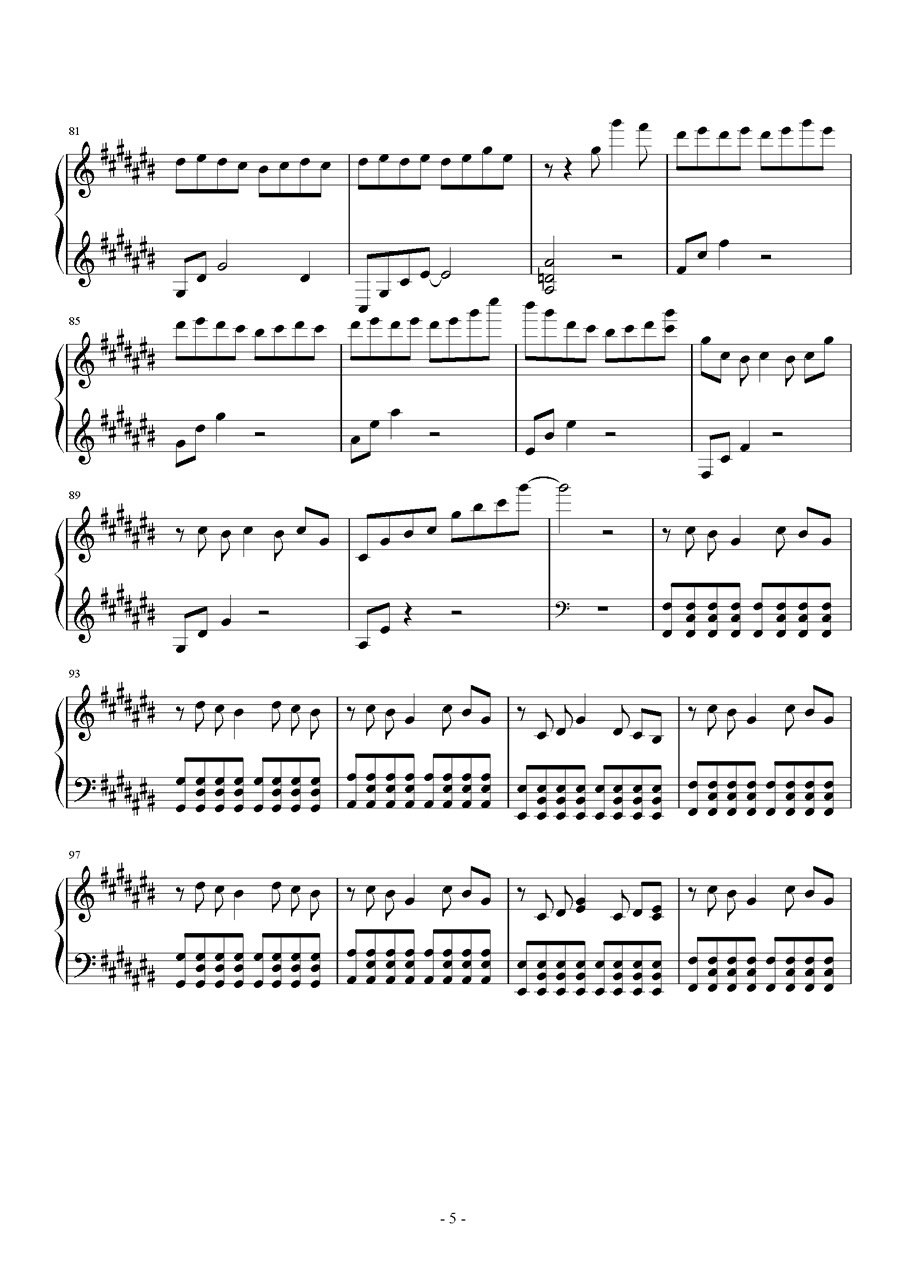 81

85

89

93

97

- 5 -